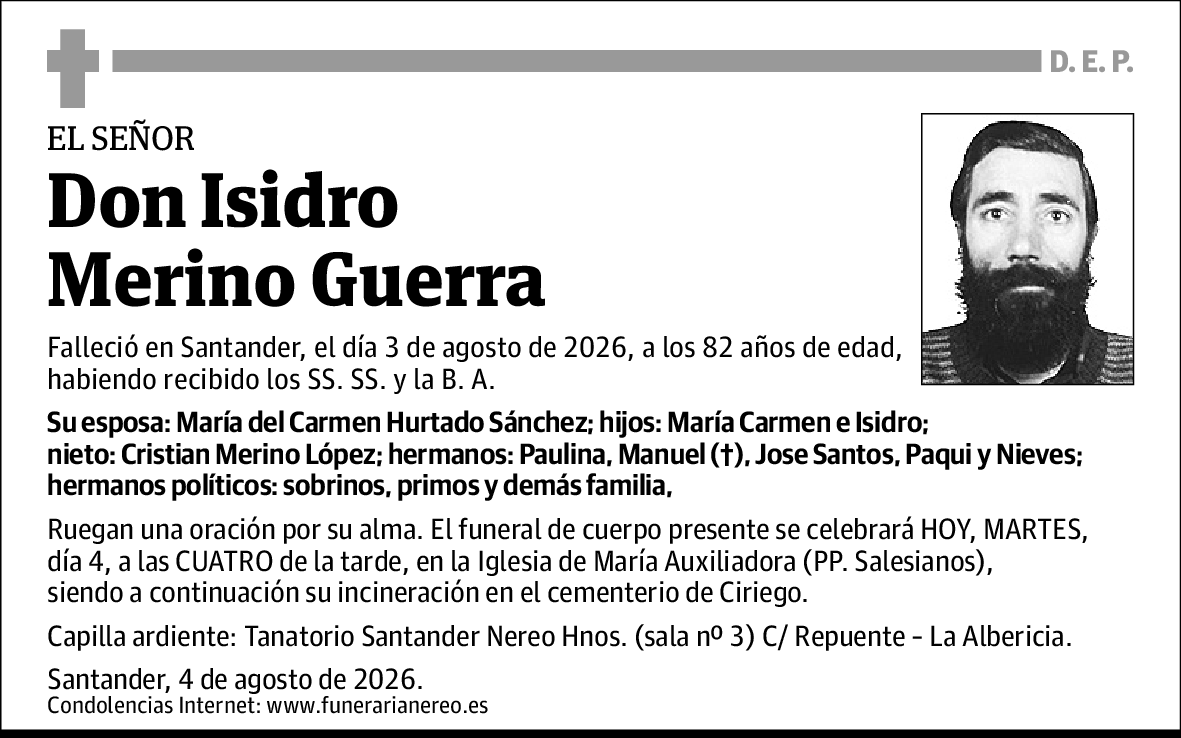 D. E. P.

EL SEÑOR

Don Isidro Merino Guerra

Falleció en Santander, el día 3 de agosto de 2026, a los 82 años de edad, habiendo recibido los SS. SS. y la B. A.

Su esposa: María del Carmen Hurtado Sánchez; hijos: María Carmen e Isidro; nieto: Cristian Merino López; hermanos: Paulina, Manuel (†), Jose Santos, Paqui y Nieves; hermanos políticos: sobrinos, primos y demás familia,

Ruegan una oración por su alma. El funeral de cuerpo presente se celebrará HOY, MARTES, día 4, a las CUATRO de la tarde, en la Iglesia de María Auxiliadora (PP. Salesianos), siendo a continuación su incineración en el cementerio de Ciriego.

Capilla ardiente: Tanatorio Santander Nereo Hnos. (sala nº 3) C/ Repuente - La Albericia.

Santander, 4 de agosto de 2026.
Condolencias Internet: www.funerarianereo.es